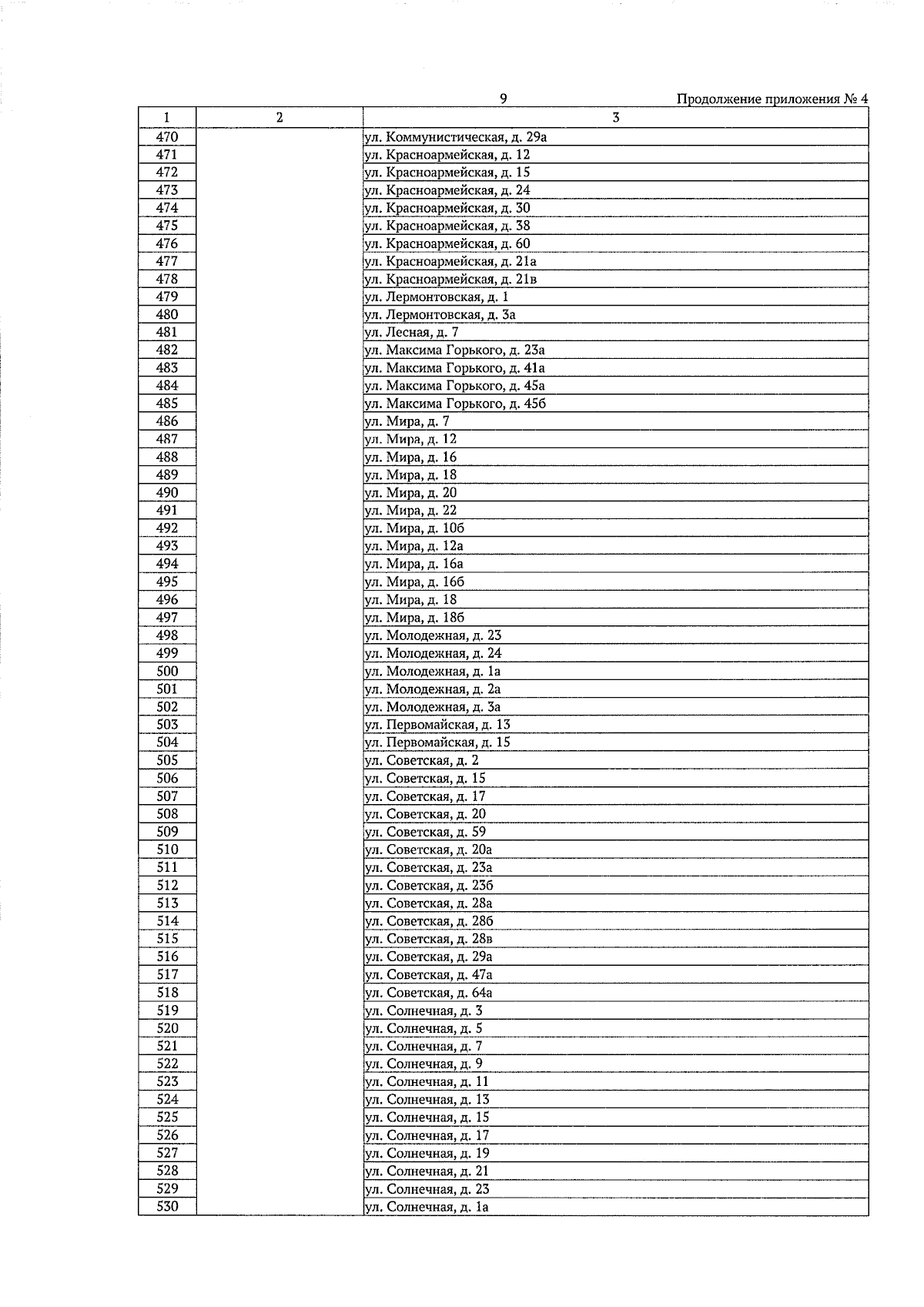 9

Продолжение приложения № 4

| 1 | 2 | 3 |
|---|---|---|
| 470 | | ул. Коммунистическая, д. 29а |
| 471 | | ул. Красноармейская, д. 12 |
| 472 | | ул. Красноармейская, д. 15 |
| 473 | | ул. Красноармейская, д. 24 |
| 474 | | ул. Красноармейская, д. 30 |
| 475 | | ул. Красноармейская, д. 38 |
| 476 | | ул. Красноармейская, д. 60 |
| 477 | | ул. Красноармейская, д. 21а |
| 478 | | ул. Красноармейская, д. 21в |
| 479 | | ул. Лермонтовская, д. 1 |
| 480 | | ул. Лермонтовская, д. 3а |
| 481 | | ул. Лесная, д. 7 |
| 482 | | ул. Максима Горького, д. 23а |
| 483 | | ул. Максима Горького, д. 41а |
| 484 | | ул. Максима Горького, д. 45а |
| 485 | | ул. Максима Горького, д. 45б |
| 486 | | ул. Мира, д. 7 |
| 487 | | ул. Мира, д. 12 |
| 488 | | ул. Мира, д. 16 |
| 489 | | ул. Мира, д. 18 |
| 490 | | ул. Мира, д. 20 |
| 491 | | ул. Мира, д. 22 |
| 492 | | ул. Мира, д. 10б |
| 493 | | ул. Мира, д. 12а |
| 494 | | ул. Мира, д. 16а |
| 495 | | ул. Мира, д. 16б |
| 496 | | ул. Мира, д. 18 |
| 497 | | ул. Мира, д. 18б |
| 498 | | ул. Молодежная, д. 23 |
| 499 | | ул. Молодежная, д. 24 |
| 500 | | ул. Молодежная, д. 1а |
| 501 | | ул. Молодежная, д. 2а |
| 502 | | ул. Молодежная, д. 3а |
| 503 | | ул. Первомайская, д. 13 |
| 504 | | ул. Первомайская, д. 15 |
| 505 | | ул. Советская, д. 2 |
| 506 | | ул. Советская, д. 15 |
| 507 | | ул. Советская, д. 17 |
| 508 | | ул. Советская, д. 20 |
| 509 | | ул. Советская, д. 59 |
| 510 | | ул. Советская, д. 20а |
| 511 | | ул. Советская, д. 23а |
| 512 | | ул. Советская, д. 23б |
| 513 | | ул. Советская, д. 28а |
| 514 | | ул. Советская, д. 28б |
| 515 | | ул. Советская, д. 28в |
| 516 | | ул. Советская, д. 29а |
| 517 | | ул. Советская, д. 47а |
| 518 | | ул. Советская, д. 64а |
| 519 | | ул. Солнечная, д. 3 |
| 520 | | ул. Солнечная, д. 5 |
| 521 | | ул. Солнечная, д. 7 |
| 522 | | ул. Солнечная, д. 9 |
| 523 | | ул. Солнечная, д. 11 |
| 524 | | ул. Солнечная, д. 13 |
| 525 | | ул. Солнечная, д. 15 |
| 526 | | ул. Солнечная, д. 17 |
| 527 | | ул. Солнечная, д. 19 |
| 528 | | ул. Солнечная, д. 21 |
| 529 | | ул. Солнечная, д. 23 |
| 530 | | ул. Солнечная, д. 1а |